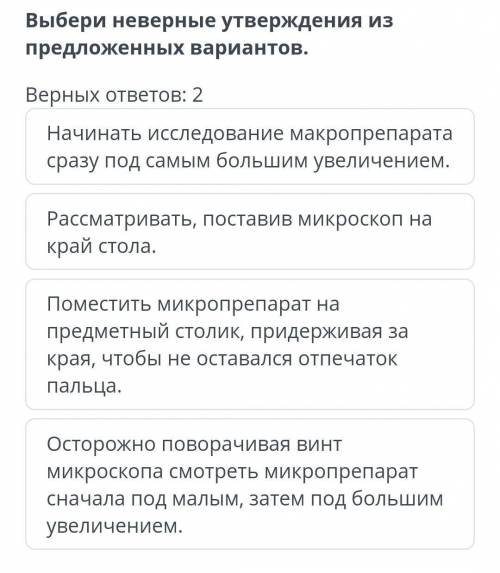 Выбери неверные утверждения из предложенных вариантов.

Верных ответов: 2

Начинать исследование макропрепарата сразу под самым большим увеличением.

Рассматривать, поставив микроскоп на край стола.

Поместить микропрепарат на предметный столик, придерживая за края, чтобы не оставался отпечаток пальца.

Осторожно поворачивая винт микроскопа смотреть микропрепарат сначала под малым, затем под большим увеличением.